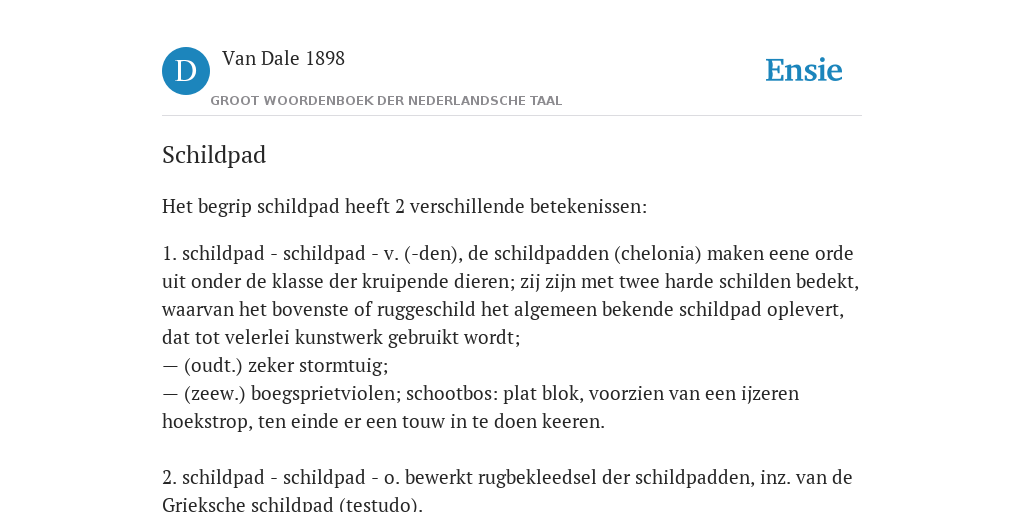 D

Van Dale 1898

GROOT WOORDENBOEK DER NEDERLANDSCHE TAAL

Ensie

Schildpad

Het begrip schildpad heeft 2 verschillende betekenissen:

1. schildpad - schildpad - v. (-den), de schildpadden (chelonia) maken eene orde uit onder de klasse der kruipende dieren; zij zijn met twee harde schilden bedekt, waarvan het bovenste of ruggeschild het algemeen bekende schildpad oplevert, dat tot velerlei kunstwerk gebruikt wordt;
— (oudt.) zeker stormtuig;
— (zeew.) boegsprietviolen; schootbos: plat blok, voorzien van een ijzeren hoekstrop, ten einde er een touw in te doen keeren.

2. schildpad - schildpad - o. bewerkt rugbekleedsel der schildpadden, inz. van de Grieksche schildpad (testudo).